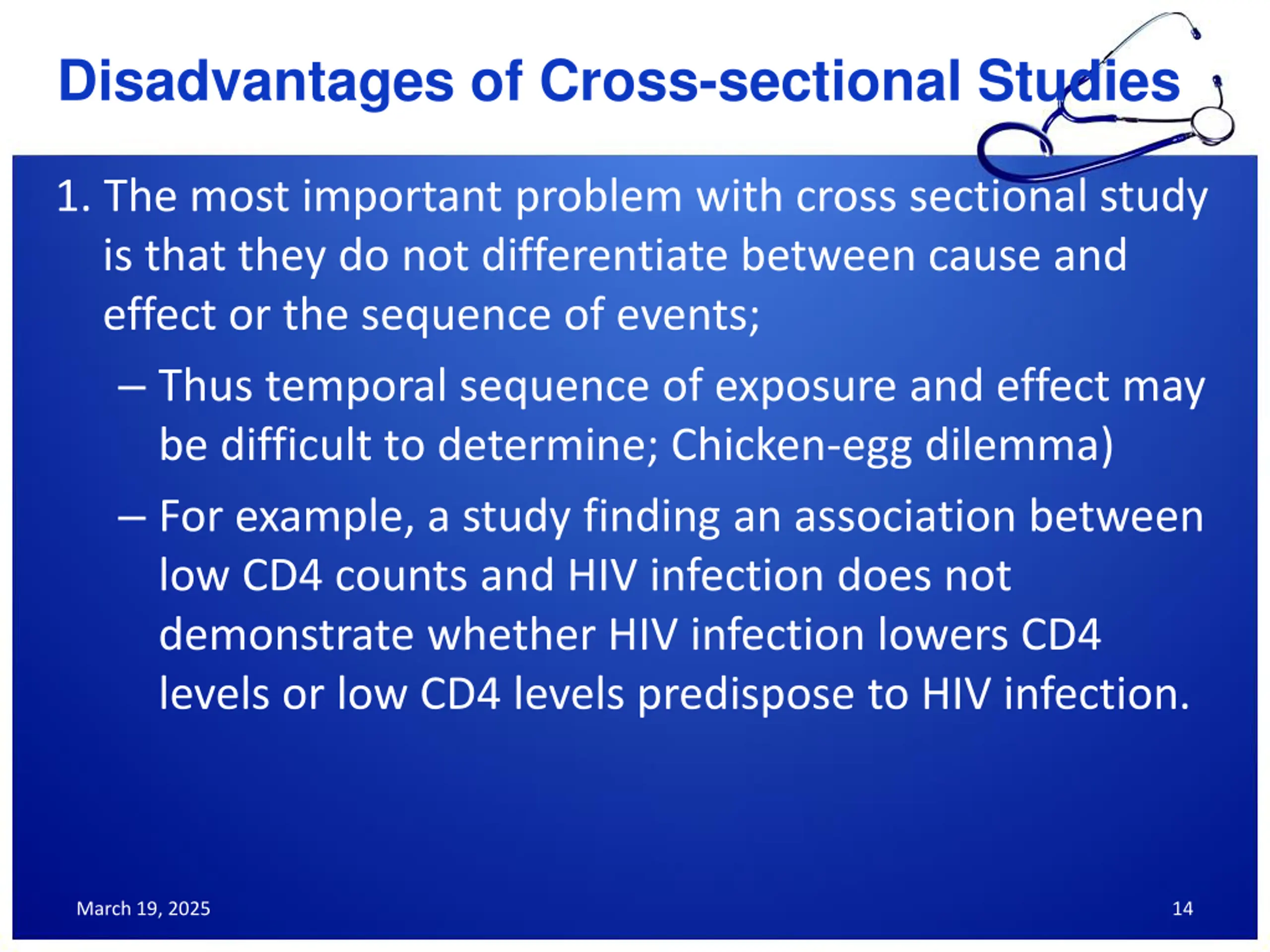 Disadvantages of Cross-sectional Studies

1. The most important problem with cross sectional study is that they do not differentiate between cause and effect or the sequence of events;

– Thus temporal sequence of exposure and effect may be difficult to determine; Chicken-egg dilemma)

– For example, a study finding an association between low CD4 counts and HIV infection does not demonstrate whether HIV infection lowers CD4 levels or low CD4 levels predispose to HIV infection.

March 19, 2025

14